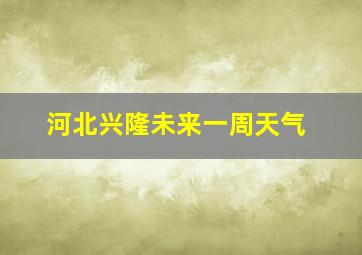 河北兴隆未来一周天气